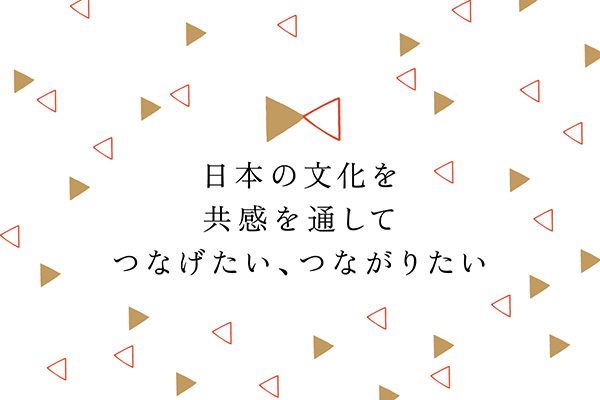 日本の文化を
共感を通して
つなげたい、つながりたい